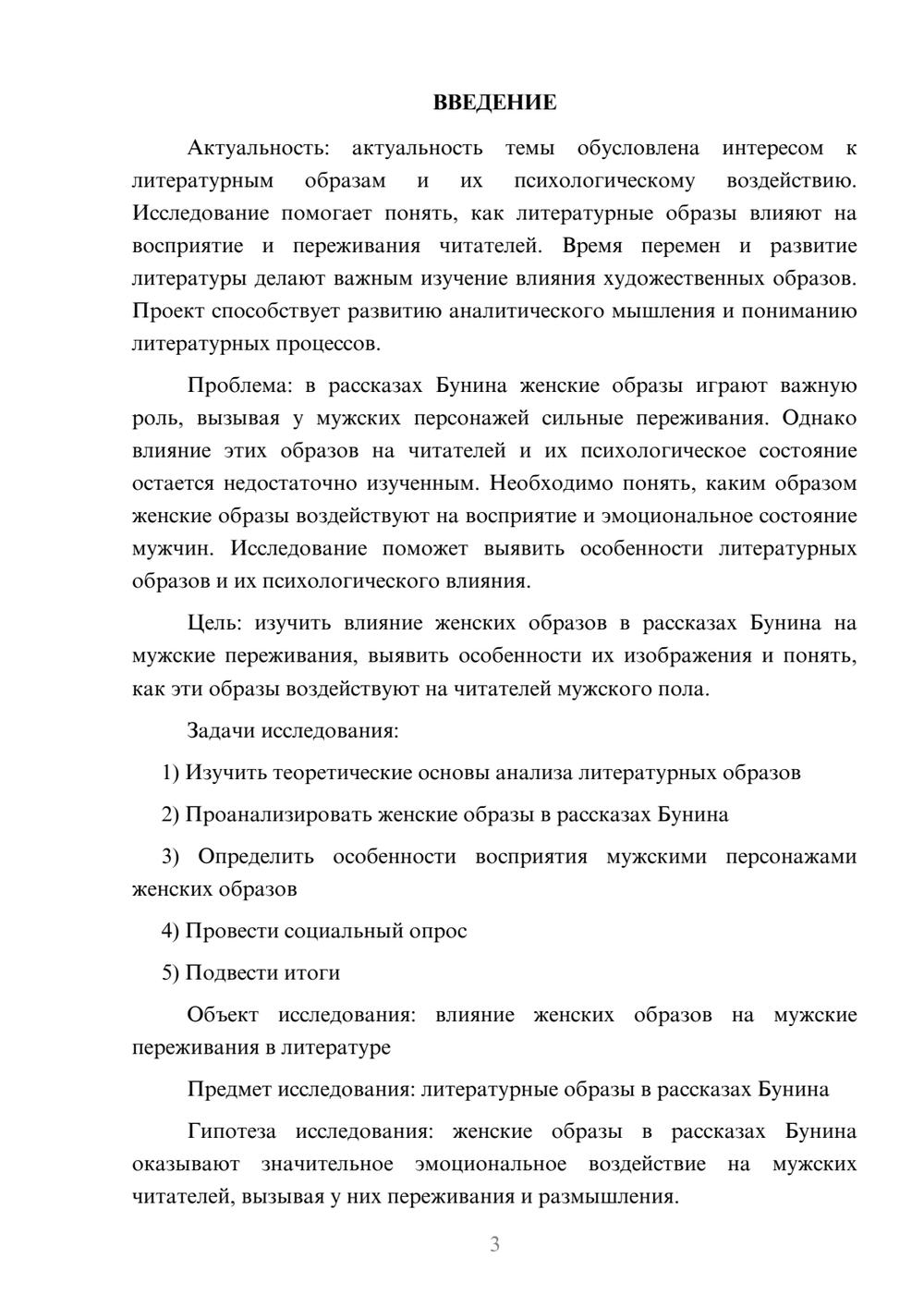 ВВЕДЕНИЕ

Актуальность: актуальность темы обусловлена интересом к литературным образам и их психологическому воздействию. Исследование помогает понять, как литературные образы влияют на восприятие и переживания читателей. Время перемен и развитие литературы делают важным изучение влияния художественных образов. Проект способствует развитию аналитического мышления и пониманию литературных процессов.

Проблема: в рассказах Бунина женские образы играют важную роль, вызывая у мужских персонажей сильные переживания. Однако влияние этих образов на читателей и их психологическое состояние остается недостаточно изученным. Необходимо понять, каким образом женские образы воздействуют на восприятие и эмоциональное состояние мужчин. Исследование поможет выявить особенности литературных образов и их психологического влияния.

Цель: изучить влияние женских образов в рассказах Бунина на мужские переживания, выявить особенности их изображения и понять, как эти образы воздействуют на читателей мужского пола.

Задачи исследования:

1) Изучить теоретические основы анализа литературных образов

2) Проанализировать женские образы в рассказах Бунина

3) Определить особенности восприятия мужскими персонажами женских образов

4) Провести социальный опрос

5) Подвести итоги

Объект исследования: влияние женских образов на мужские переживания в литературе

Предмет исследования: литературные образы в рассказах Бунина

Гипотеза исследования: женские образы в рассказах Бунина оказывают значительное эмоциональное воздействие на мужских читателей, вызывая у них переживания и размышления.

3